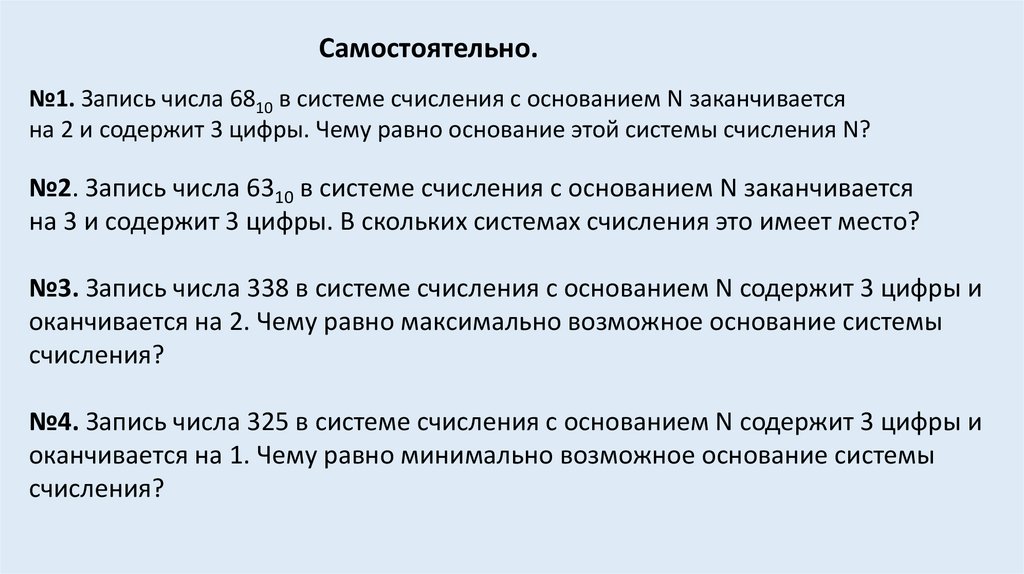 Самостоятельно.

№1. Запись числа $68_{10}$ в системе счисления с основанием N заканчивается на 2 и содержит 3 цифры. Чему равно основание этой системы счисления N?

№2. Запись числа $63_{10}$ в системе счисления с основанием N заканчивается на 3 и содержит 3 цифры. В скольких системах счисления это имеет место?

№3. Запись числа 338 в системе счисления с основанием N содержит 3 цифры и оканчивается на 2. Чему равно максимально возможное основание системы счисления?

№4. Запись числа 325 в системе счисления с основанием N содержит 3 цифры и оканчивается на 1. Чему равно минимально возможное основание системы счисления?